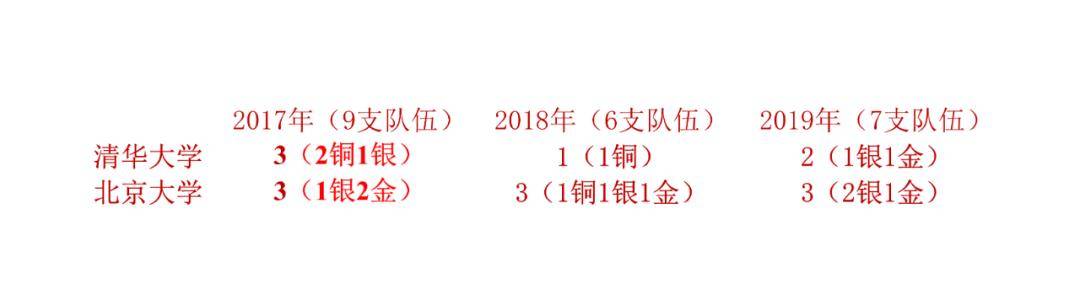 |  | 2017年（9支队伍） | 2018年（6支队伍） | 2019年（7支队伍） |
|---|---|---|---|
| 清华大学 | 3（2铜1银） | 1（1铜） | 2（1银1金） |
| 北京大学 | 3（1银2金） | 3（1铜1银1金） | 3（2银1金） |